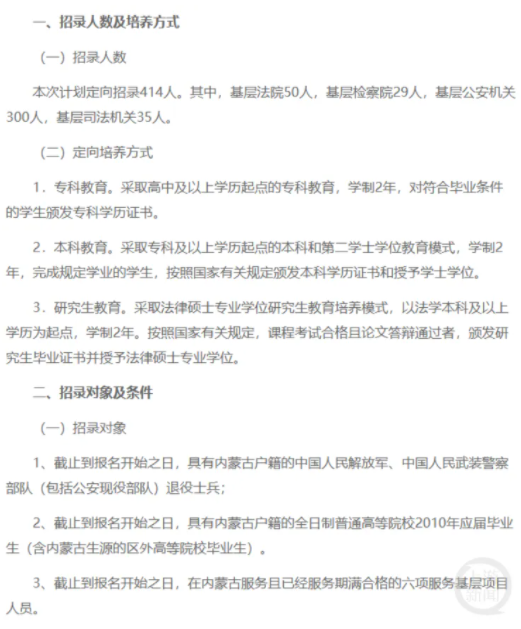 一、招录人数及培养方式

（一）招录人数

本次计划定向招录414人。其中，基层法院50人，基层检察院29人，基层公安机关300人，基层司法机关35人。

（二）定向培养方式

1．专科教育。采取高中及以上学历起点的专科教育，学制2年，对符合毕业条件的学生颁发专科学历证书。

2．本科教育。采取专科及以上学历起点的本科和第二学士学位教育模式，学制2年，完成规定学业的学生，按照国家有关规定颁发本科学历证书和授予学士学位。

3．研究生教育。采取法律硕士专业学位研究生教育培养模式，以法学本科及以上学历为起点，学制2年。按照国家有关规定，课程考试合格且论文答辩通过者，颁发研究生毕业证书并授予法律硕士专业学位。

二、招录对象及条件

（一）招录对象

1、截止到报名开始之日，具有内蒙古户籍的中国人民解放军、中国人民武装警察部队（包括公安现役部队）退役士兵；

2、截止到报名开始之日，具有内蒙古户籍的全日制普通高等院校2010年应届毕业生（含内蒙古生源的区外高等院校毕业生）。

3、截止到报名开始之日，在内蒙古服务且已经服务期满合格的六项服务基层项目人员。

上游新闻